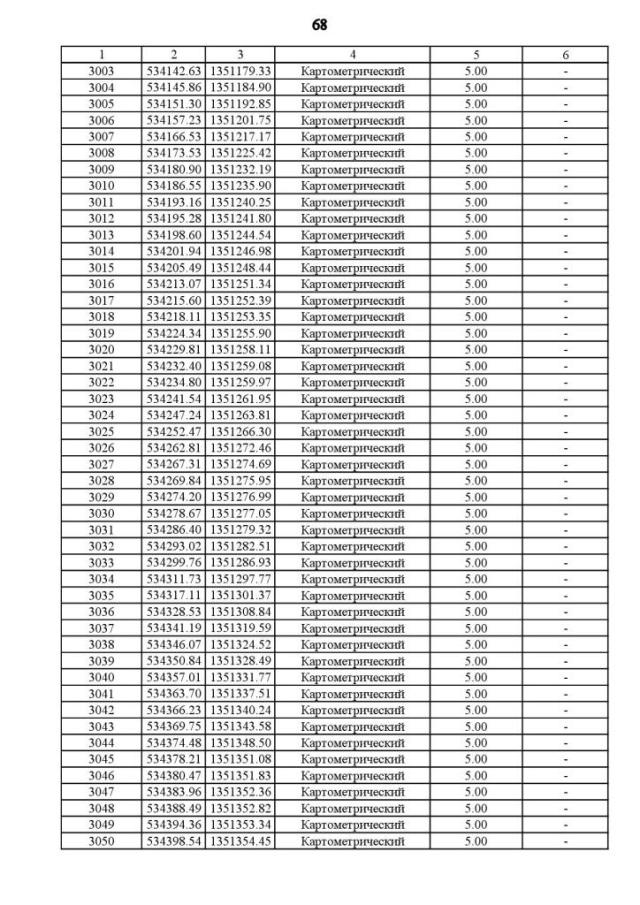 68

| 1 | 2 | 3 | 4 | 5 | 6 |
|---|---|---|---|---|---|
| 3003 | 534142.63 | 1351179.33 | Картометрический | 5.00 | - |
| 3004 | 534145.86 | 1351184.90 | Картометрический | 5.00 | - |
| 3005 | 534151.30 | 1351192.85 | Картометрический | 5.00 | - |
| 3006 | 534157.23 | 1351201.75 | Картометрический | 5.00 | - |
| 3007 | 534166.53 | 1351217.17 | Картометрический | 5.00 | - |
| 3008 | 534173.53 | 1351225.42 | Картометрический | 5.00 | - |
| 3009 | 534180.90 | 1351232.19 | Картометрический | 5.00 | - |
| 3010 | 534186.55 | 1351235.90 | Картометрический | 5.00 | - |
| 3011 | 534193.16 | 1351240.25 | Картометрический | 5.00 | - |
| 3012 | 534195.28 | 1351241.80 | Картометрический | 5.00 | - |
| 3013 | 534198.60 | 1351244.54 | Картометрический | 5.00 | - |
| 3014 | 534201.94 | 1351246.98 | Картометрический | 5.00 | - |
| 3015 | 534205.49 | 1351248.44 | Картометрический | 5.00 | - |
| 3016 | 534213.07 | 1351251.34 | Картометрический | 5.00 | - |
| 3017 | 534215.60 | 1351252.39 | Картометрический | 5.00 | - |
| 3018 | 534218.11 | 1351253.35 | Картометрический | 5.00 | - |
| 3019 | 534224.34 | 1351255.90 | Картометрический | 5.00 | - |
| 3020 | 534229.81 | 1351258.11 | Картометрический | 5.00 | - |
| 3021 | 534232.40 | 1351259.08 | Картометрический | 5.00 | - |
| 3022 | 534234.80 | 1351259.97 | Картометрический | 5.00 | - |
| 3023 | 534241.54 | 1351261.95 | Картометрический | 5.00 | - |
| 3024 | 534247.24 | 1351263.81 | Картометрический | 5.00 | - |
| 3025 | 534252.47 | 1351266.30 | Картометрический | 5.00 | - |
| 3026 | 534262.81 | 1351272.46 | Картометрический | 5.00 | - |
| 3027 | 534267.31 | 1351274.69 | Картометрический | 5.00 | - |
| 3028 | 534269.84 | 1351275.95 | Картометрический | 5.00 | - |
| 3029 | 534274.20 | 1351276.99 | Картометрический | 5.00 | - |
| 3030 | 534278.67 | 1351277.05 | Картометрический | 5.00 | - |
| 3031 | 534286.40 | 1351279.32 | Картометрический | 5.00 | - |
| 3032 | 534293.02 | 1351282.51 | Картометрический | 5.00 | - |
| 3033 | 534299.76 | 1351286.93 | Картометрический | 5.00 | - |
| 3034 | 534311.73 | 1351297.77 | Картометрический | 5.00 | - |
| 3035 | 534317.11 | 1351301.37 | Картометрический | 5.00 | - |
| 3036 | 534328.53 | 1351308.84 | Картометрический | 5.00 | - |
| 3037 | 534341.19 | 1351319.59 | Картометрический | 5.00 | - |
| 3038 | 534346.07 | 1351324.52 | Картометрический | 5.00 | - |
| 3039 | 534350.84 | 1351328.49 | Картометрический | 5.00 | - |
| 3040 | 534357.01 | 1351331.77 | Картометрический | 5.00 | - |
| 3041 | 534363.70 | 1351337.51 | Картометрический | 5.00 | - |
| 3042 | 534366.23 | 1351340.24 | Картометрический | 5.00 | - |
| 3043 | 534369.75 | 1351343.58 | Картометрический | 5.00 | - |
| 3044 | 534374.48 | 1351348.50 | Картометрический | 5.00 | - |
| 3045 | 534378.21 | 1351351.08 | Картометрический | 5.00 | - |
| 3046 | 534380.47 | 1351351.83 | Картометрический | 5.00 | - |
| 3047 | 534383.96 | 1351352.36 | Картометрический | 5.00 | - |
| 3048 | 534388.49 | 1351352.82 | Картометрический | 5.00 | - |
| 3049 | 534394.36 | 1351353.34 | Картометрический | 5.00 | - |
| 3050 | 534398.54 | 1351354.45 | Картометрический | 5.00 | - |